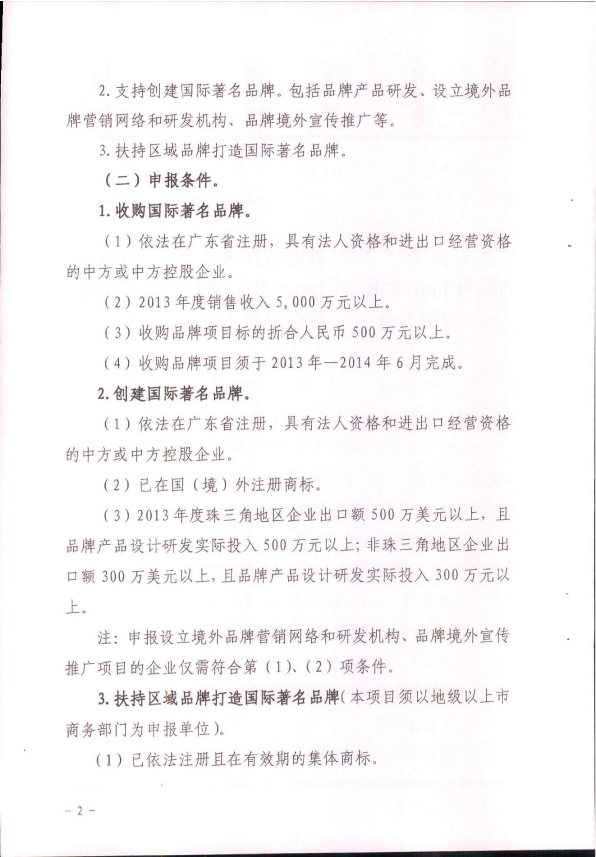 2. 支持创建国际著名品牌。包括品牌产品研发、设立境外品牌营销网络和研发机构、品牌境外宣传推广等。

3. 扶持区域品牌打造国际著名品牌。

（二）申报条件。

1. 收购国际著名品牌。

（1）依法在广东省注册，具有法人资格和进出口经营资格的中方或中方控股企业。

（2）2013 年度销售收入 5,000 万元以上。

（3）收购品牌项目标的折合人民币 500 万元以上。

（4）收购品牌项目须于 2013 年—2014 年 6 月完成。

2. 创建国际著名品牌。

（1）依法在广东省注册，具有法人资格和进出口经营资格的中方或中方控股企业。

（2）已在国（境）外注册商标。

（3）2013 年度珠三角地区企业出口额 500 万美元以上，且品牌产品设计研发实际投入 500 万元以上；非珠三角地区企业出口额 300 万美元以上，且品牌产品设计研发实际投入 300 万元以上。

注：申报设立境外品牌营销网络和研发机构、品牌境外宣传推广项目的企业仅需符合第（1）、（2）项条件。

3. 扶持区域品牌打造国际著名品牌（本项目须以地级以上市商务部门为申报单位）。

（1）已依法注册且在有效期的集体商标。

－ 2 －